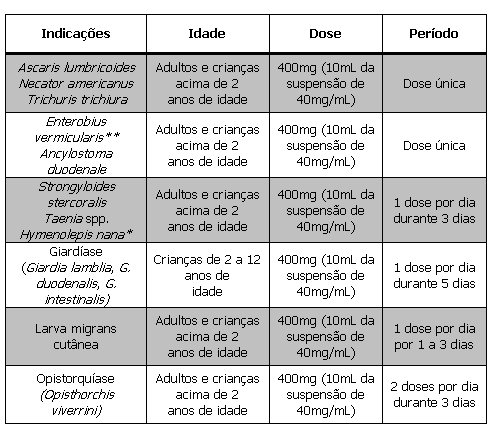 | Indicações | Idade | Dose | Período |
|---|---|---|---|
| Ascaris lumbricoides Necator americanus Trichuris trichiura | Adultos e crianças acima de 2 anos de idade | 400mg (10mL da suspensão de 40mg/mL) | Dose única |
| Enterobius vermicularis** Ancylostoma duodenale | Adultos e crianças acima de 2 anos de idade | 400mg (10mL da suspensão de 40mg/mL) | Dose única |
| Strongyloides stercoralis Taenia spp. Hymenolepis nana* | Adultos e crianças acima de 2 anos de idade | 400mg (10mL da suspensão de 40mg/mL) | 1 dose por dia durante 3 dias |
| Giardíase (Giardia lamblia, G. duodenalis, G. intestinalis) | Crianças de 2 a 12 anos de idade | 400mg (10mL da suspensão de 40mg/mL) | 1 dose por dia durante 5 dias |
| Larva migrans cutânea | Adultos e crianças acima de 2 anos de idade | 400mg (10mL da suspensão de 40mg/mL) | 1 dose por dia por 1 a 3 dias |
| Opistorquíase (Opisthorchis viverrini) | Adultos e crianças acima de 2 anos de idade | 400mg (10mL da suspensão de 40mg/mL) | 2 doses por dia durante 3 dias |